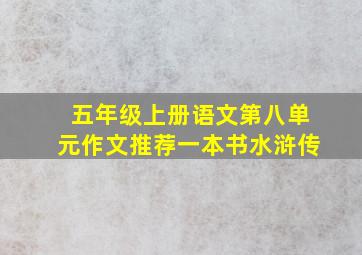 五年级上册语文第八单元作文推荐一本书水浒传